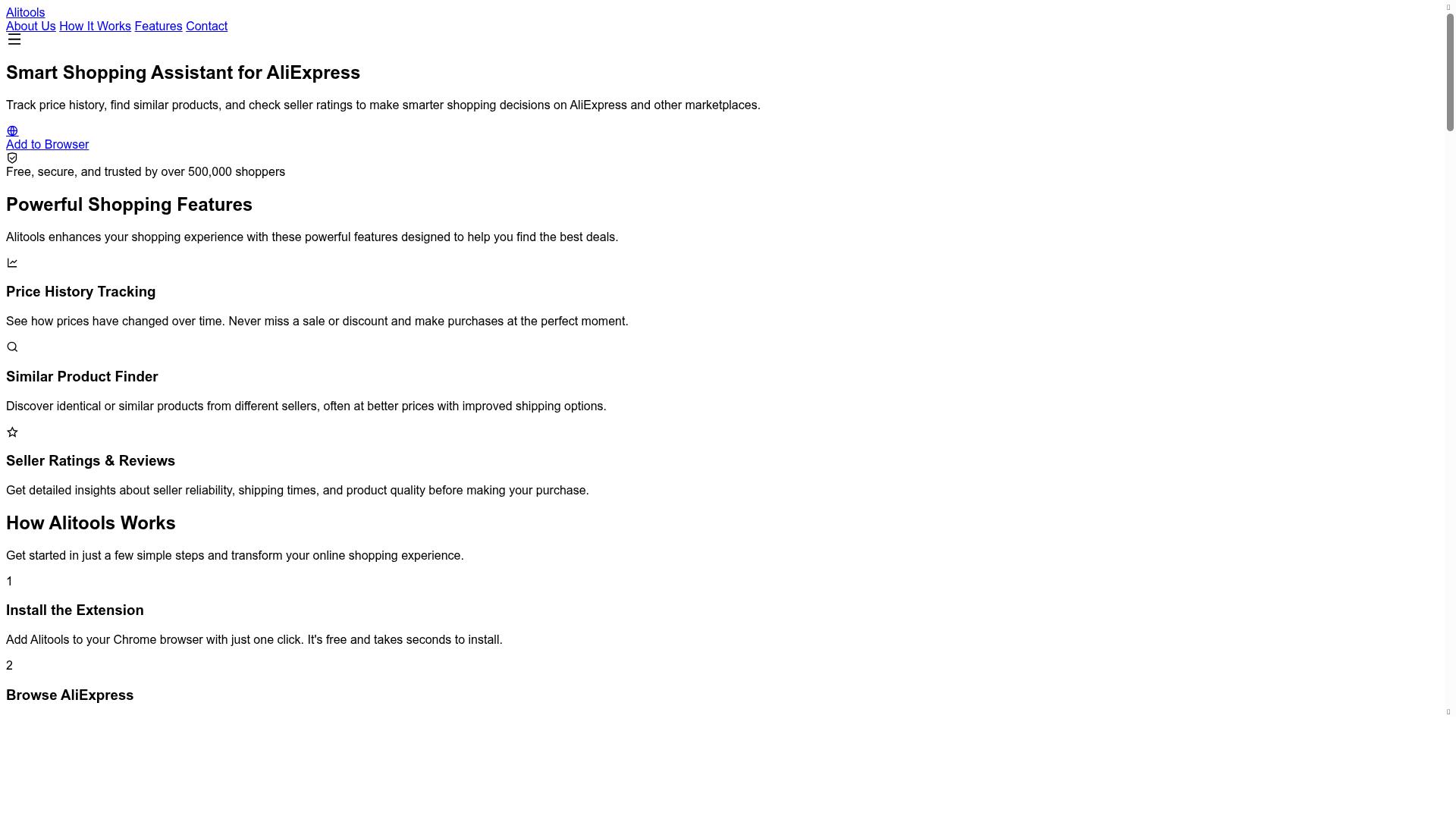 Alitools
About Us How It Works Features Contact

Smart Shopping Assistant for AliExpress

Track price history, find similar products, and check seller ratings to make smarter shopping decisions on AliExpress and other marketplaces.

Add to Browser

Free, secure, and trusted by over 500,000 shoppers

Powerful Shopping Features

Alitools enhances your shopping experience with these powerful features designed to help you find the best deals.

Price History Tracking

See how prices have changed over time. Never miss a sale or discount and make purchases at the perfect moment.

Similar Product Finder

Discover identical or similar products from different sellers, often at better prices with improved shipping options.

Seller Ratings & Reviews

Get detailed insights about seller reliability, shipping times, and product quality before making your purchase.

How Alitools Works

Get started in just a few simple steps and transform your online shopping experience.

1

Install the Extension

Add Alitools to your Chrome browser with just one click. It's free and takes seconds to install.

2

Browse AliExpress